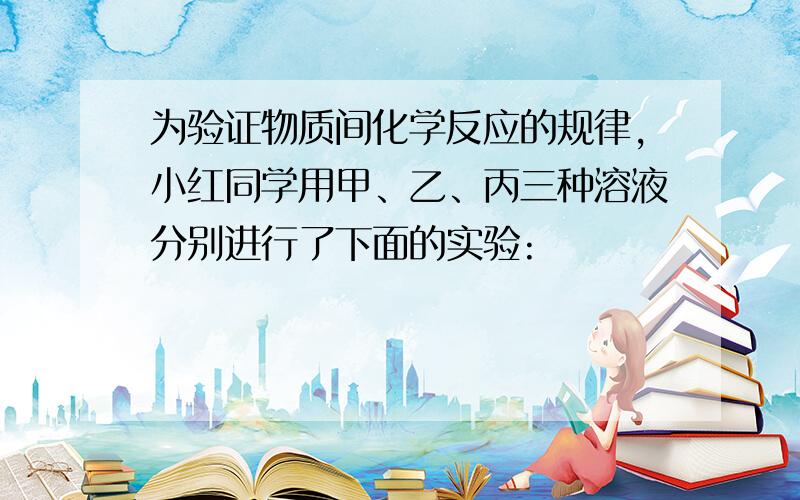 为验证物质间化学反应的规律，小红同学用甲、乙、丙三种溶液分别进行了下面的实验：